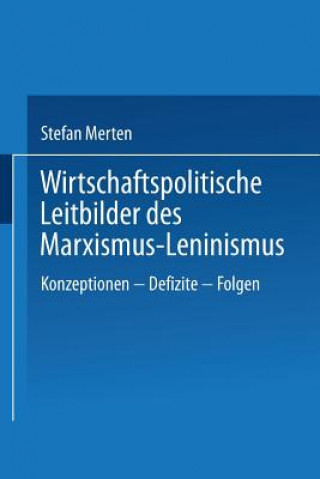 Stefan Merten

Wirtschaftspolitische Leitbilder des Marxismus-Leninismus

Konzeptionen – Defizite – Folgen